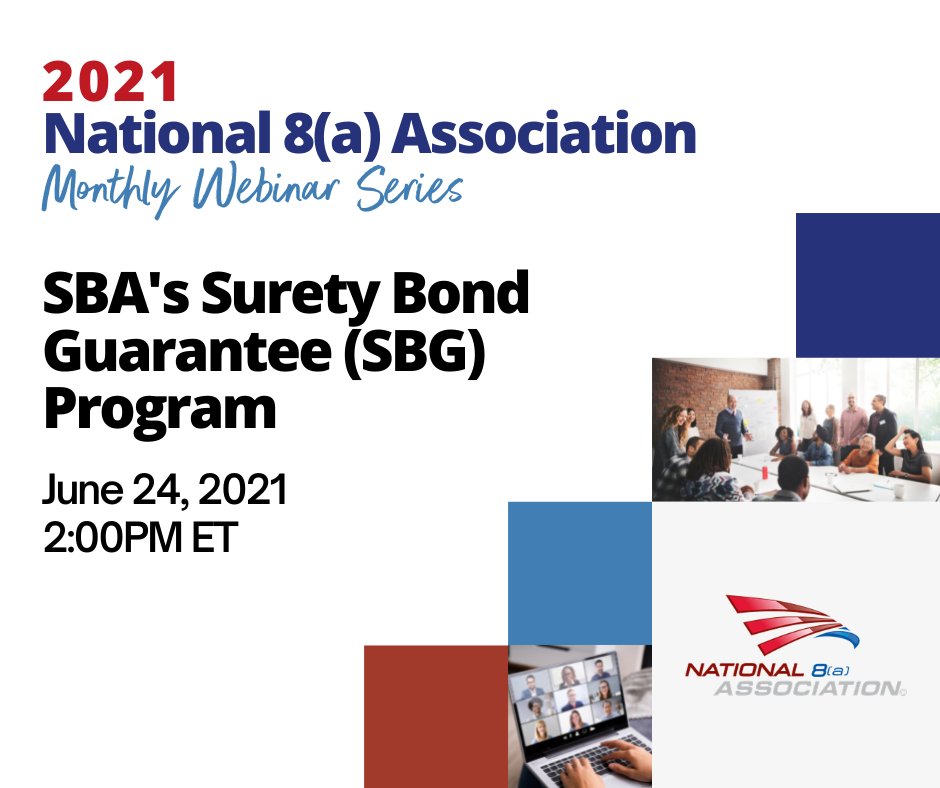 2021
National 8(a) Association
Monthly Webinar Series

SBA's Surety Bond Guarantee (SBG) Program

June 24, 2021
2:00PM ET

NATIONAL 8(a)
ASSOCIATION